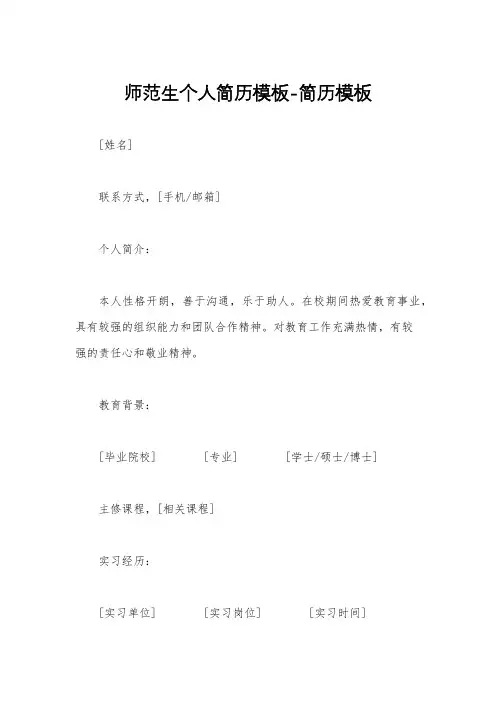 师范生个人简历模板-简历模板

[姓名]

联系方式，[手机/邮箱]

个人简介：

本人性格开朗，善于沟通，乐于助人。在校期间热爱教育事业，具有较强的组织能力和团队合作精神。对教育工作充满热情，有较强的责任心和敬业精神。

教育背景：

[毕业院校] [专业] [学士/硕士/博士]

主修课程，[相关课程]

实习经历：

[实习单位] [实习岗位] [实习时间]